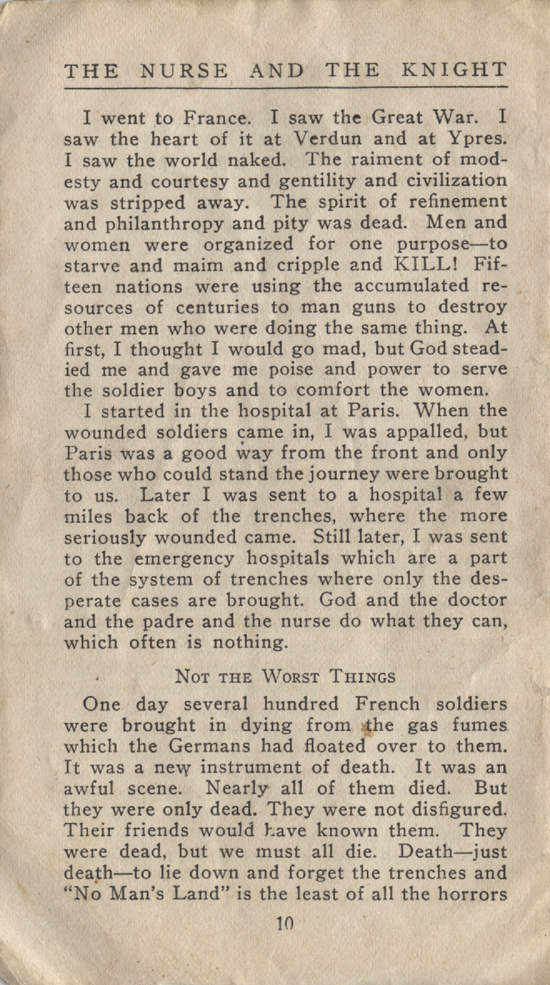 THE NURSE AND THE KNIGHT

I went to France. I saw the Great War. I saw the heart of it at Verdun and at Ypres. I saw the world naked. The raiment of modesty and courtesy and gentility and civilization was stripped away. The spirit of refinement and philanthropy and pity was dead. Men and women were organized for one purpose—to starve and maim and cripple and KILL! Fifteen nations were using the accumulated resources of centuries to man guns to destroy other men who were doing the same thing. At first, I thought I would go mad, but God steadied me and gave me poise and power to serve the soldier boys and to comfort the women.

I started in the hospital at Paris. When the wounded soldiers came in, I was appalled, but Paris was a good way from the front and only those who could stand the journey were brought to us. Later I was sent to a hospital a few miles back of the trenches, where the more seriously wounded came. Still later, I was sent to the emergency hospitals which are a part of the system of trenches where only the desperate cases are brought. God and the doctor and the padre and the nurse do what they can, which often is nothing.

NOT THE WORST THINGS

One day several hundred French soldiers were brought in dying from the gas fumes which the Germans had floated over to them. It was a new instrument of death. It was an awful scene. Nearly all of them died. But they were only dead. They were not disfigured. Their friends would have known them. They were dead, but we must all die. Death—just death—to lie down and forget the trenches and "No Man's Land" is the least of all the horrors

10